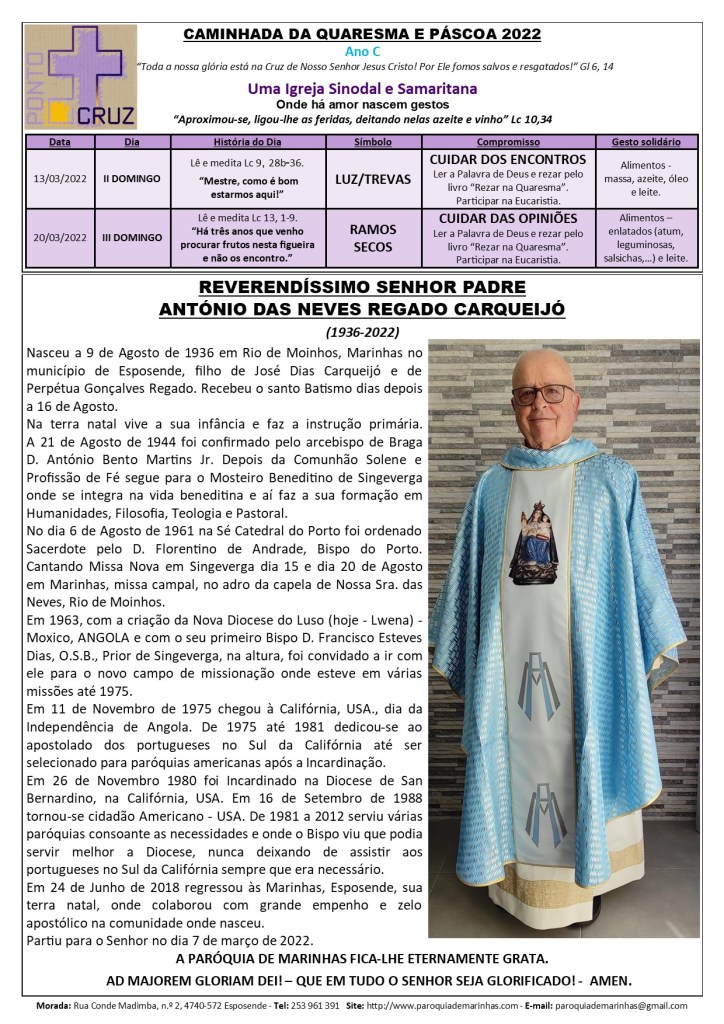 PONTO CRUZ

CAMINHADA DA QUARESMA E PÁSCOA 2022

Ano C

"Toda a nossa glória está na Cruz de Nosso Senhor Jesus Cristo! Por Ele fomos salvos e resgatados!" Gl 6, 14

Uma Igreja Sinodal e Samaritana

Onde há amor nascem gestos

"Aproximou-se, ligou-lhe as feridas, deitando nelas azeite e vinho" Lc 10,34

| Data | Dia | História do Dia | Símbolo | Compromisso | Gesto solidário |
|---|---|---|---|---|---|
| 13/03/2022 | II DOMINGO | Lê e medita Lc 9, 28b-36. "Mestre, como é bom estarmos aqui!" | LUZ/TREVAS | CUIDAR DOS ENCONTROS Ler a Palavra de Deus e rezar pelo livro "Rezar na Quaresma". Participar na Eucaristia. | Alimentos - massa, azeite, óleo e leite. |
| 20/03/2022 | III DOMINGO | Lê e medita Lc 13, 1-9. "Há três anos que venho procurar frutos nesta figueira e não os encontro." | RAMOS SECOS | CUIDAR DAS OPINIÕES Ler a Palavra de Deus e rezar pelo livro "Rezar na Quaresma". Participar na Eucaristia. | Alimentos – enlatados (atum, leguminosas, salsichas,...) e leite. |

REVERENDÍSSIMO SENHOR PADRE
ANTÓNIO DAS NEVES REGADO CARQUEIJÓ

(1936-2022)

Nasceu a 9 de Agosto de 1936 em Rio de Moinhos, Marinhas no município de Esposende, filho de José Dias Carqueijó e de Perpétua Gonçalves Regado. Recebeu o santo Batismo dias depois a 16 de Agosto.
Na terra natal vive a sua infância e faz a instrução primária. A 21 de Agosto de 1944 foi confirmado pelo arcebispo de Braga D. António Bento Martins Jr. Depois da Comunhão Solene e Profissão de Fé segue para o Mosteiro Beneditino de Singeverga onde se integra na vida beneditina e aí faz a sua formação em Humanidades, Filosofia, Teologia e Pastoral.
No dia 6 de Agosto de 1961 na Sé Catedral do Porto foi ordenado Sacerdote pelo D. Florentino de Andrade, Bispo do Porto. Cantando Missa Nova em Singeverga dia 15 e dia 20 de Agosto em Marinhas, missa campal, no adro da capela de Nossa Sra. das Neves, Rio de Moinhos.
Em 1963, com a criação da Nova Diocese do Luso (hoje - Lwena) - Moxico, ANGOLA e com o seu primeiro Bispo D. Francisco Esteves Dias, O.S.B., Prior de Singeverga, na altura, foi convidado a ir com ele para o novo campo de missionação onde esteve em várias missões até 1975.
Em 11 de Novembro de 1975 chegou à Califórnia, USA., dia da Independência de Angola. De 1975 até 1981 dedicou-se ao apostolado dos portugueses no Sul da Califórnia até ser selecionado para paróquias americanas após a Incardinação.
Em 26 de Novembro 1980 foi Incardinado na Diocese de San Bernardino, na Califórnia, USA. Em 16 de Setembro de 1988 tornou-se cidadão Americano - USA. De 1981 a 2012 serviu várias paróquias consoante as necessidades e onde o Bispo viu que podia servir melhor a Diocese, nunca deixando de assistir aos portugueses no Sul da Califórnia sempre que era necessário.
Em 24 de Junho de 2018 regressou às Marinhas, Esposende, sua terra natal, onde colaborou com grande empenho e zelo apostólico na comunidade onde nasceu.
Partiu para o Senhor no dia 7 de março de 2022.

A PARÓQUIA DE MARINHAS FICA-LHE ETERNAMENTE GRATA.

AD MAJOREM GLORIAM DEI! – QUE EM TUDO O SENHOR SEJA GLORIFICADO! - AMEN.

Morada: Rua Conde Madimba, n.º 2, 4740-572 Esposende - Tel: 253 961 391 Site: http://www.paroquiademarinhas.com - E-mail: paroquiademarinhas@gmail.com